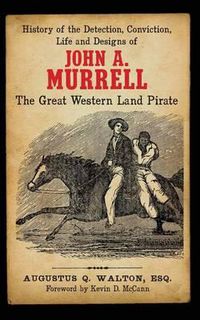 History of the Detection, Conviction, Life and Designs of

JOHN A. MURRELL

The Great Western Land Pirate

AUGUSTUS Q. WALTON, ESQ.

Foreword by Kevin D. McCann